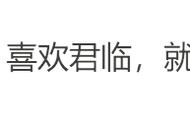 喜欢君临，就